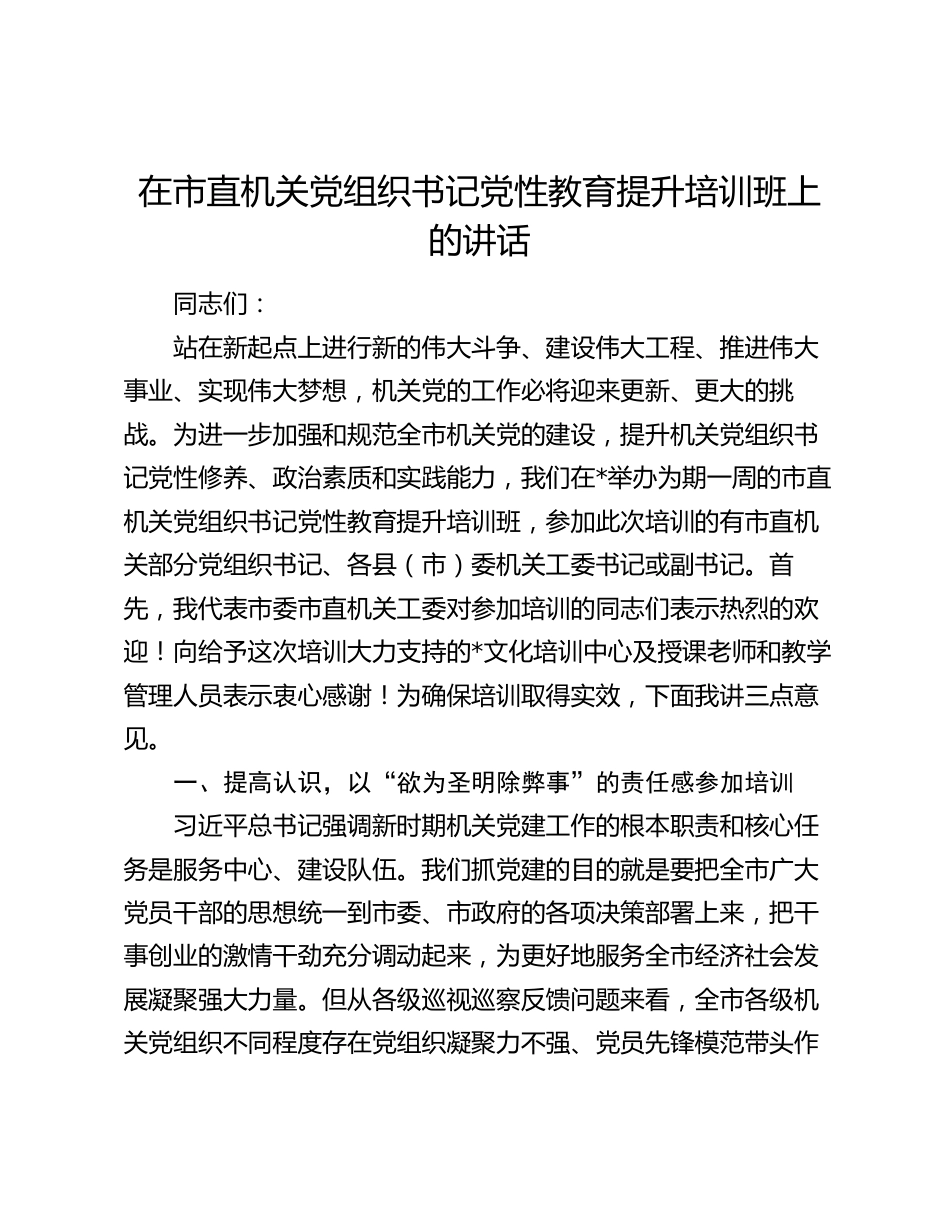 在市直机关党组织书记党性教育提升培训班上的讲话

同志们：

站在新起点上进行新的伟大斗争、建设伟大工程、推进伟大事业、实现伟大梦想，机关党的工作必将迎来更新、更大的挑战。为进一步加强和规范全市机关党的建设，提升机关党组织书记党性修养、政治素质和实践能力，我们在*举办为期一周的市直机关党组织书记党性教育提升培训班，参加此次培训的有市直机关部分党组织书记、各县（市）委机关工委书记或副书记。首先，我代表市委市直机关工委对参加培训的同志们表示热烈的欢迎！向给予这次培训大力支持的*文化培训中心及授课老师和教学管理人员表示衷心感谢！为确保培训取得实效，下面我讲三点意见。

一、提高认识，以“欲为圣明除弊事”的责任感参加培训

习近平总书记强调新时期机关党建工作的根本职责和核心任务是服务中心、建设队伍。我们抓党建的目的就是要把全市广大党员干部的思想统一到市委、市政府的各项决策部署上来，把干事创业的激情干劲充分调动起来，为更好地服务全市经济社会发展凝聚强大力量。但从各级巡视巡察反馈问题来看，全市各级机关党组织不同程度存在党组织凝聚力不强、党员先锋模范带头作